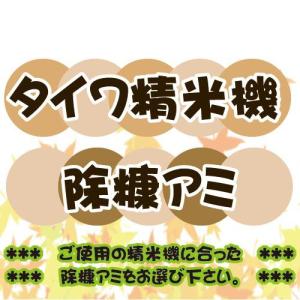 タイワ精米機

除糠アミ

＊＊＊　ご使用の精米機に合った　＊＊＊
＊＊＊　除糠アミをお選び下さい。　＊＊＊